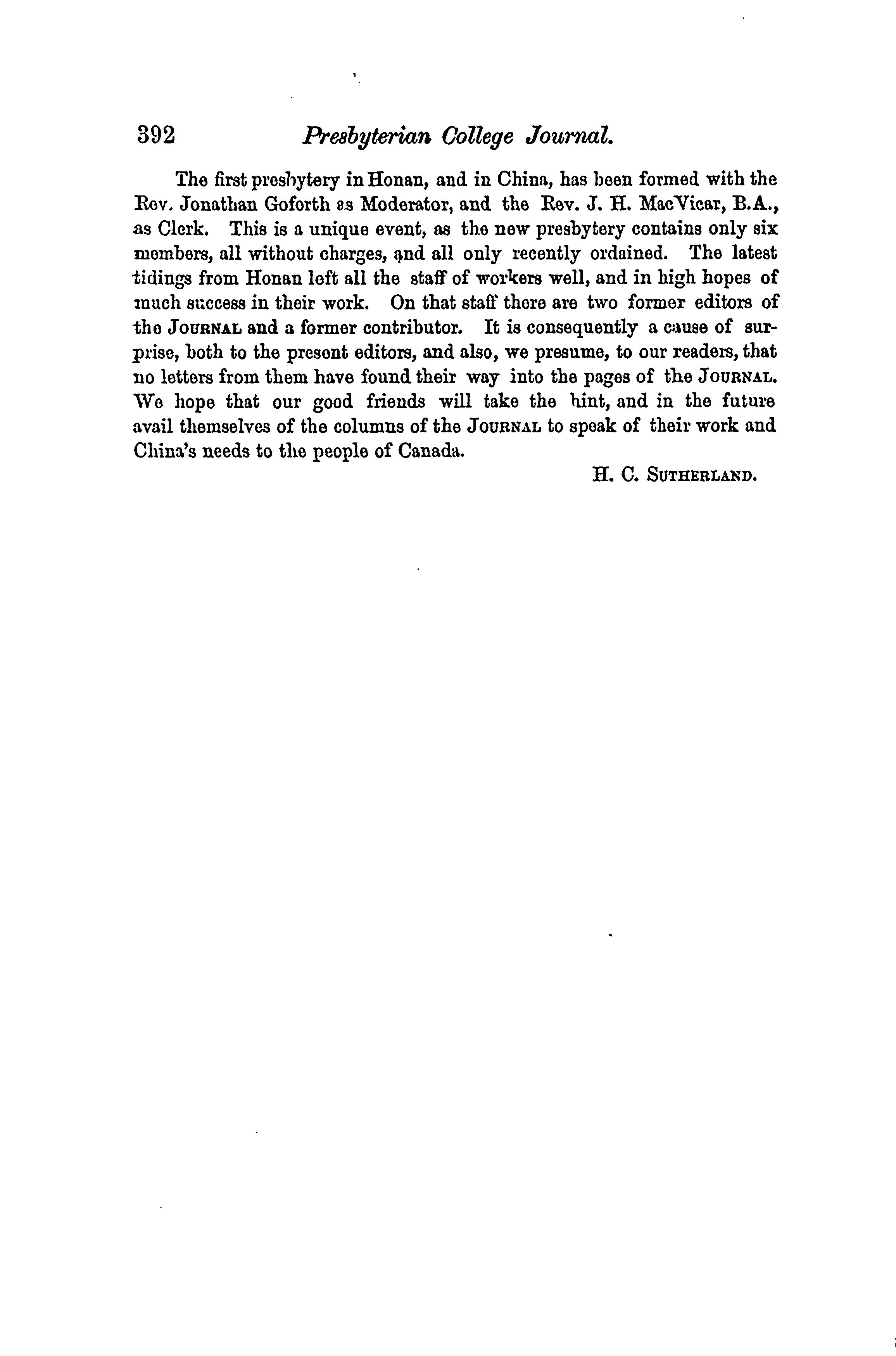 392 Presbyterian College Journal.

The first presbytery in Honan, and in China, has been formed with the Rev. Jonathan Goforth as Moderator, and the Rev. J. H. MacVicar, B.A., as Clerk. This is a unique event, as the new presbytery contains only six members, all without charges, and all only recently ordained. The latest tidings from Honan left all the staff of workers well, and in high hopes of much success in their work. On that staff there are two former editors of the JOURNAL and a former contributor. It is consequently a cause of surprise, both to the present editors, and also, we presume, to our readers, that no letters from them have found their way into the pages of the JOURNAL. We hope that our good friends will take the hint, and in the future avail themselves of the columns of the JOURNAL to speak of their work and China's needs to the people of Canada.

H. C. SUTHERLAND.